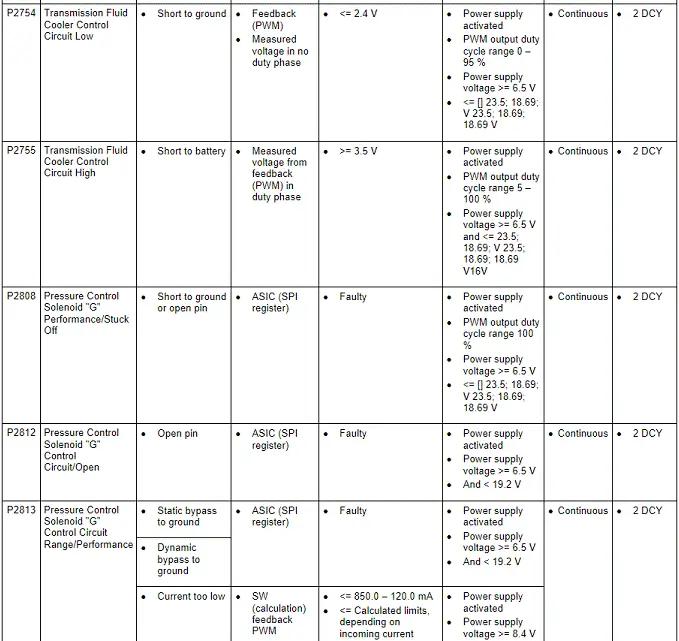 | P2754 | Transmission Fluid Cooler Control Circuit Low | • Short to ground | • Feedback (PWM) • Measured voltage in no duty phase | • <= 2.4 V | • Power supply activated • PWM output duty cycle range 0 – 95 % • Power supply voltage >= 6.5 V • <= [] 23.5; 18.69; V 23.5; 18.69; 18.69 V | • Continuous | • 2 DCY |
|---|---|---|---|---|---|---|---|
| P2755 | Transmission Fluid Cooler Control Circuit High | • Short to battery | • Measured voltage from feedback (PWM) in duty phase | • >= 3.5 V | • Power supply activated • PWM output duty cycle range 5 – 100 % • Power supply voltage >= 6.5 V and <= 23.5; 18.69; V 23.5; 18.69; 18.69 V16V | • Continuous | • 2 DCY |
| P2808 | Pressure Control Solenoid "G" Performance/Stuck Off | • Short to ground or open pin | • ASIC (SPI register) | • Faulty | • Power supply activated • PWM output duty cycle range 100 % • Power supply voltage >= 6.5 V • <= [] 23.5; 18.69; V 23.5; 18.69; 18.69 V | • Continuous | • 2 DCY |
| P2812 | Pressure Control Solenoid "G" Control Circuit/Open | • Open pin | • ASIC (SPI register) | • Faulty | • Power supply activated • Power supply voltage >= 6.5 V • And < 19.2 V | • Continuous | • 2 DCY |
| P2813 | Pressure Control Solenoid "G" Control Circuit Range/Performance | • Static bypass to ground | • ASIC (SPI register) | • Faulty | • Power supply activated • Power supply voltage >= 6.5 V • And < 19.2 V | • Continuous | • 2 DCY |
| | | • Dynamic bypass to ground | | | | | |
| | | • Current too low | • SW (calculation) feedback PWM | • <= 850.0 – 120.0 mA • <= Calculated limits, depending on incoming current | • Power supply activated • Power supply voltage >= 8.4 V | | |